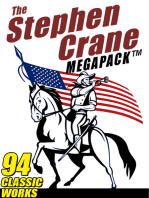 The Stephen Crane MEGAPACK™

94 CLASSIC WORKS